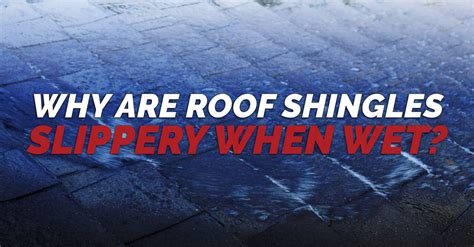 WHY ARE ROOF SHINGLES
SLIPPERY WHEN WET?